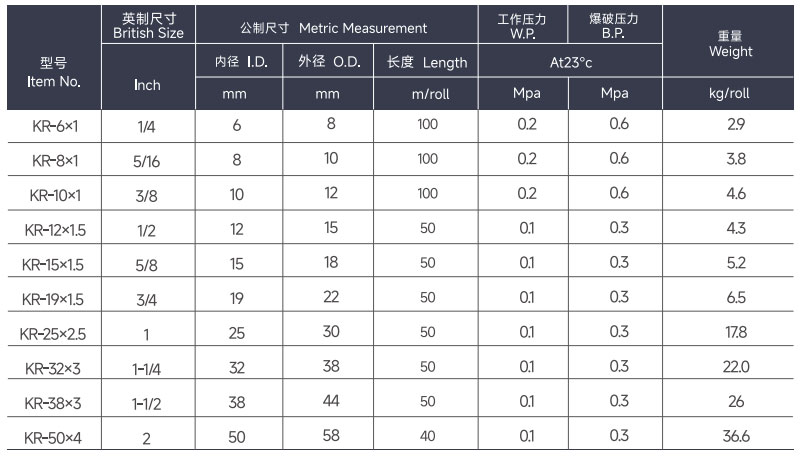 | 型号 Item No. | 英制尺寸 British Size | 公制尺寸 Metric Measurement | | | 工作压力 W.P. | 爆破压力 B.P. | 重量 Weight |
|---|---|---|---|---|---|---|---|
| | Inch | 内径 I.D. | 外径 O.D. | 长度 Length | At23°c | | |
| | | mm | mm | m/roll | Mpa | Mpa | kg/roll |
| KR-6×1 | 1/4 | 6 | 8 | 100 | 0.2 | 0.6 | 2.9 |
| KR-8×1 | 5/16 | 8 | 10 | 100 | 0.2 | 0.6 | 3.8 |
| KR-10×1 | 3/8 | 10 | 12 | 100 | 0.2 | 0.6 | 4.6 |
| KR-12×1.5 | 1/2 | 12 | 15 | 50 | 0.1 | 0.3 | 4.3 |
| KR-15×1.5 | 5/8 | 15 | 18 | 50 | 0.1 | 0.3 | 5.2 |
| KR-19×1.5 | 3/4 | 19 | 22 | 50 | 0.1 | 0.3 | 6.5 |
| KR-25×2.5 | 1 | 25 | 30 | 50 | 0.1 | 0.3 | 17.8 |
| KR-32×3 | 1-1/4 | 32 | 38 | 50 | 0.1 | 0.3 | 22.0 |
| KR-38×3 | 1-1/2 | 38 | 44 | 50 | 0.1 | 0.3 | 26 |
| KR-50×4 | 2 | 50 | 58 | 40 | 0.1 | 0.3 | 36.6 |